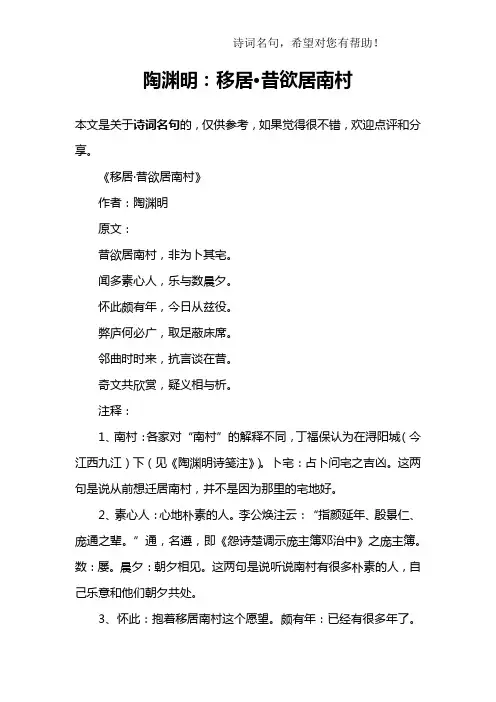 诗词名句，希望对您有帮助！

陶渊明：移居•昔欲居南村

本文是关于诗词名句的，仅供参考，如果觉得很不错，欢迎点评和分享。

《移居·昔欲居南村》

作者：陶渊明

原文：

昔欲居南村，非为卜其宅。

闻多素心人，乐与数晨夕。

怀此颇有年，今日从兹役。

弊庐何必广，取足蔽床席。

邻曲时时来，抗言谈在昔。

奇文共欣赏，疑义相与析。

注释：

1、南村：各家对“南村”的解释不同，丁福保认为在浔阳城（今江西九江）下（见《陶渊明诗笺注》）。卜宅：占卜问宅之吉凶。这两句是说从前想迁居南村，并不是因为那里的宅地好。

2、素心人：心地朴素的人。李公焕注云：“指颜延年、殷景仁、庞通之辈。”通，名遵，即《怨诗楚调示庞主簿邓治中》之庞主簿。数：屡。晨夕：朝夕相见。这两句是说听说南村有很多朴素的人，自己乐意和他们朝夕共处。

3、怀此：抱着移居南村这个愿望。颇有年：已经有很多年了。